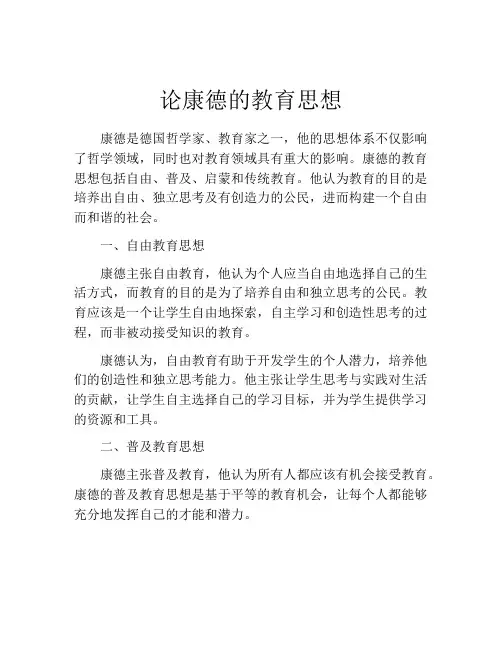 论康德的教育思想

康德是德国哲学家、教育家之一，他的思想体系不仅影响了哲学领域，同时也对教育领域具有重大的影响。康德的教育思想包括自由、普及、启蒙和传统教育。他认为教育的目的是培养出自由、独立思考及有创造力的公民，进而构建一个自由而和谐的社会。

一、自由教育思想

康德主张自由教育，他认为个人应当自由地选择自己的生活方式，而教育的目的是为了培养自由和独立思考的公民。教育应该是一个让学生自由地探索，自主学习和创造性思考的过程，而非被动接受知识的教育。

康德认为，自由教育有助于开发学生的个人潜力，培养他们的创造性和独立思考能力。他主张让学生思考与实践对生活的贡献，让学生自主选择自己的学习目标，并为学生提供学习的资源和工具。

二、普及教育思想

康德主张普及教育，他认为所有人都应该有机会接受教育。康德的普及教育思想是基于平等的教育机会，让每个人都能够充分地发挥自己的才能和潜力。